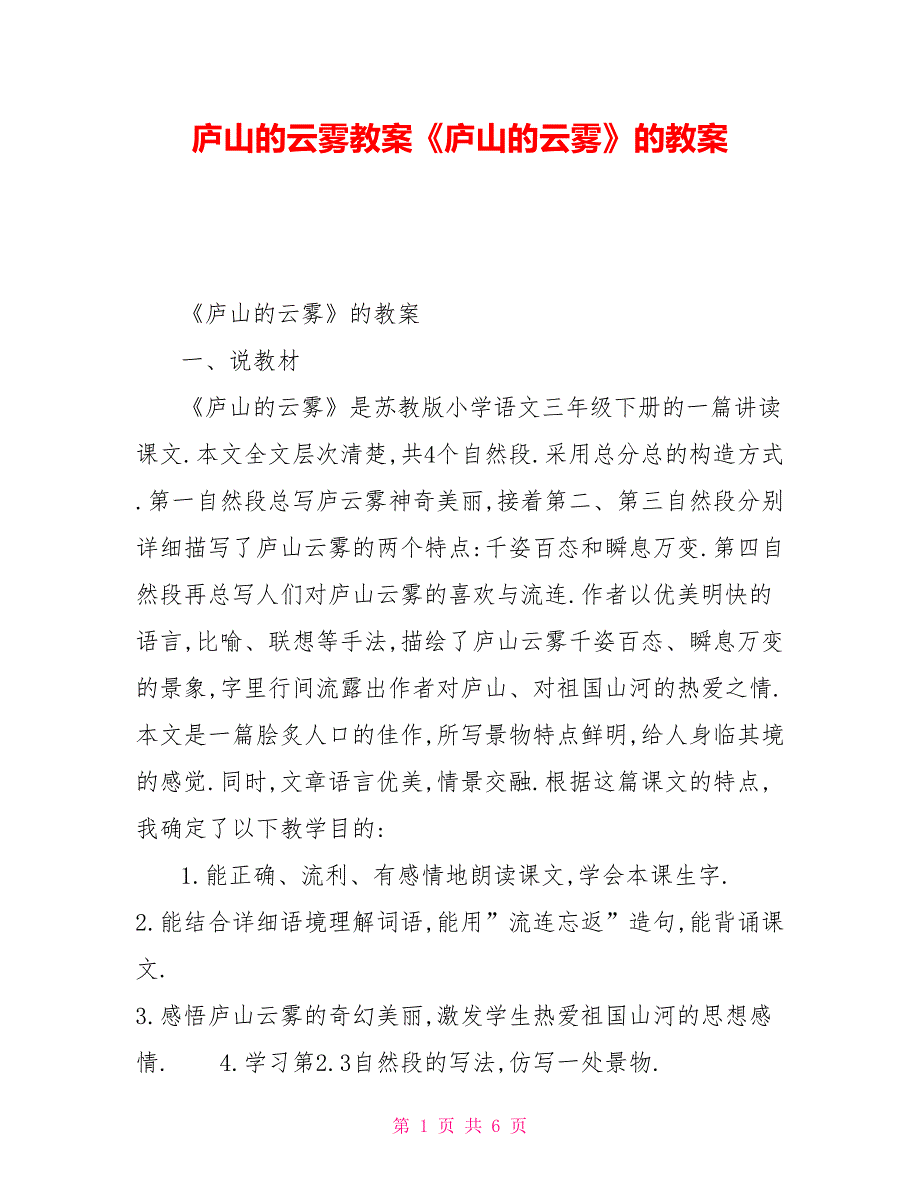 庐山的云雾教案《庐山的云雾》的教案

《庐山的云雾》的教案

一、说教材

《庐山的云雾》是苏教版小学语文三年级下册的一篇讲读课文.本文全文层次清楚,共4个自然段.采用总分总的构造方式.第一自然段总写庐云雾神奇美丽,接着第二、第三自然段分别详细描写了庐山云雾的两个特点:千姿百态和瞬息万变.第四自然段再总写人们对庐山云雾的喜欢与流连.作者以优美明快的语言,比喻、联想等手法,描绘了庐山云雾千姿百态、瞬息万变的景象,字里行间流露出作者对庐山、对祖国山河的热爱之情.本文是一篇脍炙人口的佳作,所写景物特点鲜明,给人身临其境的感觉.同时,文章语言优美,情景交融.根据这篇课文的特点,我确定了以下教学目的:

1.能正确、流利、有感情地朗读课文,学会本课生字.
2.能结合详细语境理解词语,能用”流连忘返”造句,能背诵课文.
3.感悟庐山云雾的奇幻美丽,激发学生热爱祖国山河的思想感情. 4.学习第2.3自然段的写法,仿写一处景物.

第 1 页 共 6 页